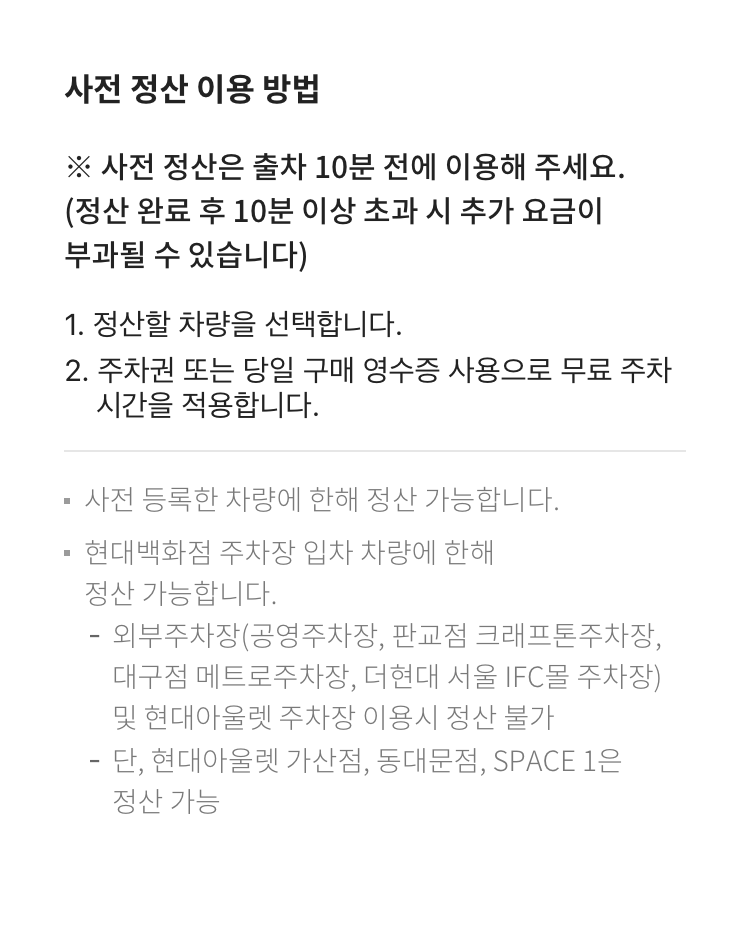 사전 정산 이용 방법

※ 사전 정산은 출차 10분 전에 이용해 주세요.
(정산 완료 후 10분 이상 초과 시 추가 요금이 부과될 수 있습니다)

1. 정산할 차량을 선택합니다.
2. 주차권 또는 당일 구매 영수증 사용으로 무료 주차 시간을 적용합니다.

▪ 사전 등록한 차량에 한해 정산 가능합니다.

▪ 현대백화점 주차장 입차 차량에 한해 정산 가능합니다.
- 외부주차장(공영주차장, 판교점 크래프톤주차장, 대구점 메트로주차장, 더현대 서울 IFC몰 주차장) 및 현대아울렛 주차장 이용시 정산 불가
- 단, 현대아울렛 가산점, 동대문점, SPACE 1은 정산 가능